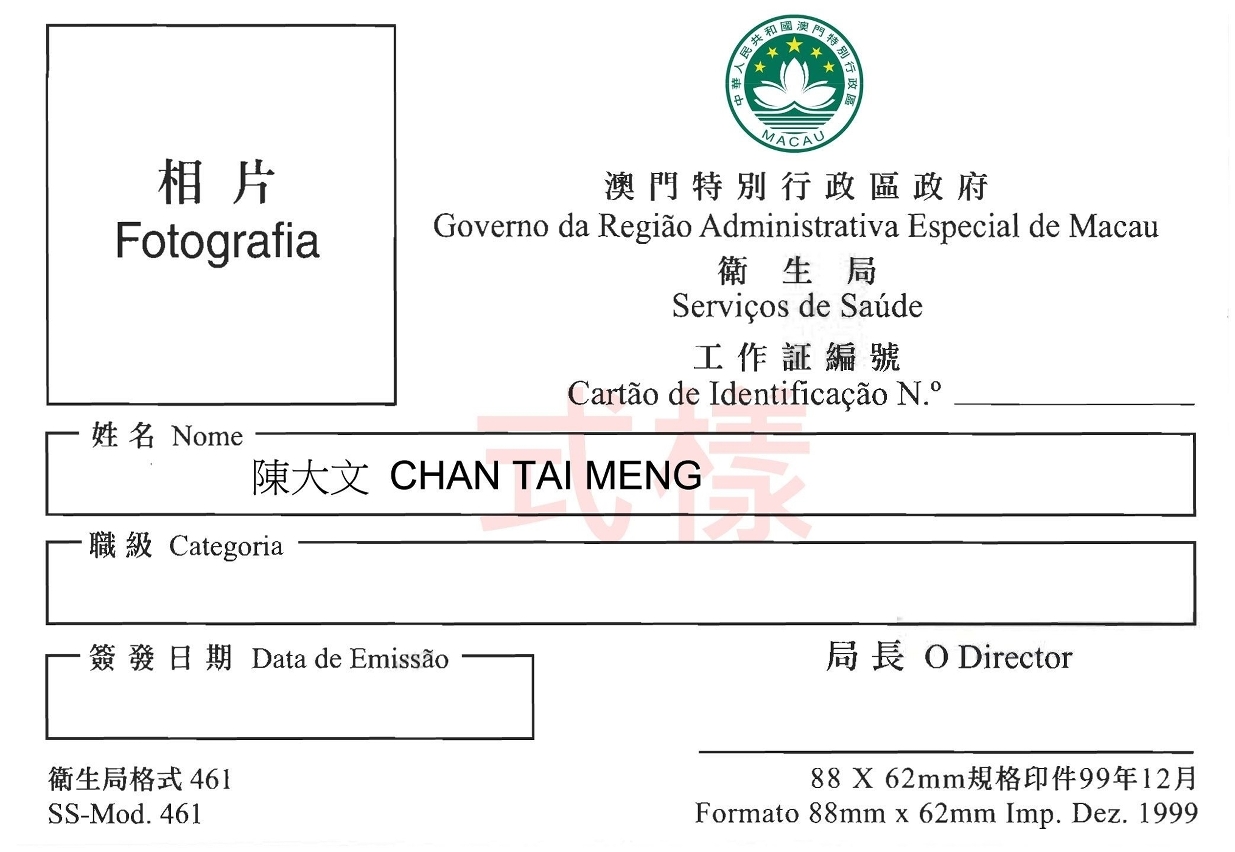 相片
Fotografia

中華人民共和國澳門特別行政區
MACAU

澳門特別行政區政府
Governo da Região Administrativa Especial de Macau
衛生局
Serviços de Saúde
工作証編號
Cartão de Identificação N.º

式樣

姓名 Nome
陳大文 CHAN TAI MENG

職級 Categoria

簽發日期 Data de Emissão

局長 O Director

衛生局格式 461
SS-Mod. 461

88 X 62mm規格印件99年12月
Formato 88mm x 62mm Imp. Dez. 1999